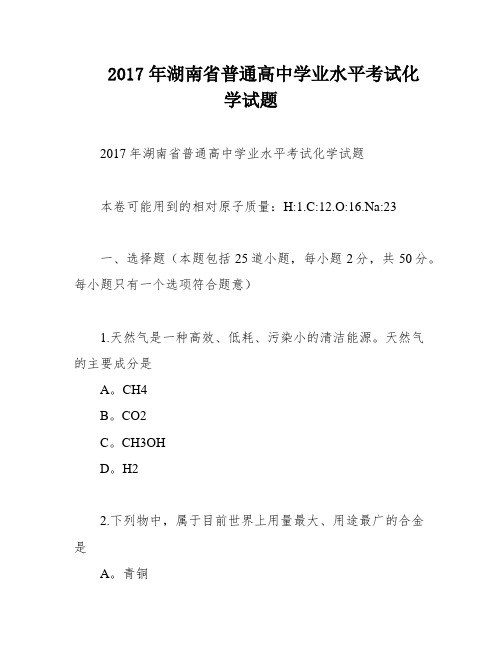 2017 年湖南省普通高中学业水平考试化学试题

2017 年湖南省普通高中学业水平考试化学试题

本卷可能用到的相对原子质量：H:1.C:12.O:16.Na:23

一、选择题（本题包括 25 道小题，每小题 2 分，共 50 分。每小题只有一个选项符合题意）

1.天然气是一种高效、低耗、污染小的清洁能源。天然气的主要成分是

A。CH4

B。CO2

C。CH3OH

D。H2

2.下列物中，属于目前世界上用量最大、用途最广的合金是

A。青铜